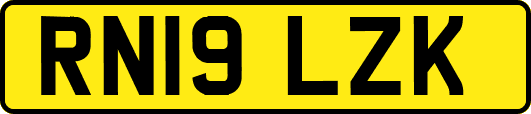 RN19 LZK